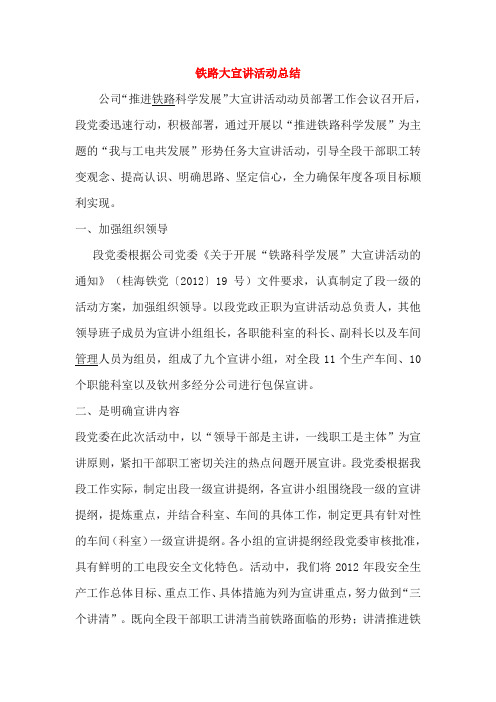 铁路大宣讲活动总结

公司“推进铁路科学发展”大宣讲活动动员部署工作会议召开后，段党委迅速行动，积极部署，通过开展以“推进铁路科学发展”为主题的“我与工电共发展”形势任务大宣讲活动，引导全段干部职工转变观念、提高认识、明确思路、坚定信心，全力确保年度各项目标顺利实现。

一、加强组织领导

段党委根据公司党委《关于开展“铁路科学发展”大宣讲活动的通知》（桂海铁党〔2012〕19 号）文件要求，认真制定了段一级的活动方案，加强组织领导。以段党政正职为宣讲活动总负责人，其他领导班子成员为宣讲小组组长，各职能科室的科长、副科长以及车间管理人员为组员，组成了九个宣讲小组，对全段 11 个生产车间、10 个职能科室以及钦州多经分公司进行包保宣讲。

二、是明确宣讲内容

段党委在此次活动中，以“领导干部是主讲，一线职工是主体”为宣讲原则，紧扣干部职工密切关注的热点问题开展宣讲。段党委根据我段工作实际，制定出段一级宣讲提纲，各宣讲小组围绕段一级的宣讲提纲，提炼重点，并结合科室、车间的具体工作，制定更具有针对性的车间（科室）一级宣讲提纲。各小组的宣讲提纲经段党委审核批准，具有鲜明的工电段安全文化特色。活动中，我们将 2012 年段安全生产工作总体目标、重点工作、具体措施为列为宣讲重点，努力做到“三个讲清”。既向全段干部职工讲清当前铁路面临的形势；讲清推进铁